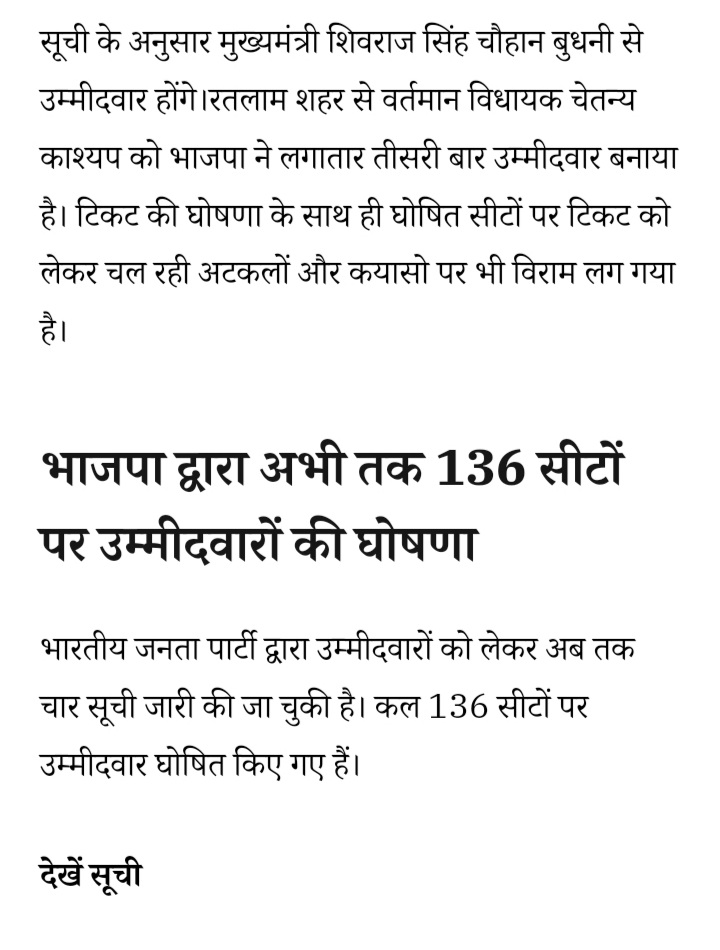 सूची के अनुसार मुख्यमंत्री शिवराज सिंह चौहान बुधनी से उम्मीदवार होंगे।रतलाम शहर से वर्तमान विधायक चेतन्य काश्यप को भाजपा ने लगातार तीसरी बार उम्मीदवार बनाया है। टिकट की घोषणा के साथ ही घोषित सीटों पर टिकट को लेकर चल रही अटकलों और कयासो पर भी विराम लग गया है।

भाजपा द्वारा अभी तक 136 सीटों पर उम्मीदवारों की घोषणा

भारतीय जनता पार्टी द्वारा उम्मीदवारों को लेकर अब तक चार सूची जारी की जा चुकी है। कल 136 सीटों पर उम्मीदवार घोषित किए गए हैं।

देखें सूची